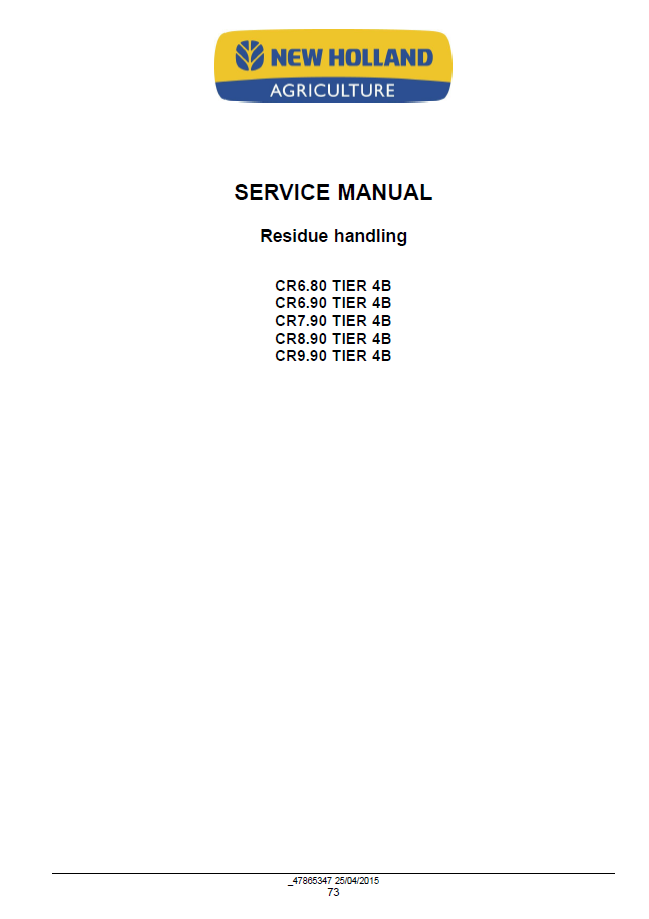 NEW HOLLAND
AGRICULTURE

SERVICE MANUAL

Residue handling

CR6.80 TIER 4B
CR6.90 TIER 4B
CR7.90 TIER 4B
CR8.90 TIER 4B
CR9.90 TIER 4B

_47865347 25/04/2015
73